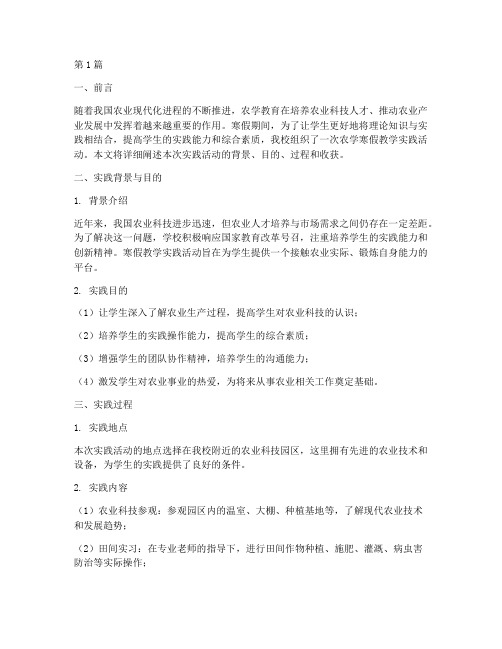 第1篇

一、前言

随着我国农业现代化进程的不断推进，农学教育在培养农业科技人才、推动农业产业发展中发挥着越来越重要的作用。寒假期间，为了让学生更好地将理论知识与实践相结合，提高学生的实践能力和综合素质，我校组织了一次农学寒假教学实践活动。本文将详细阐述本次实践活动的背景、目的、过程和收获。

二、实践背景与目的

1. 背景介绍

近年来，我国农业科技进步迅速，但农业人才培养与市场需求之间仍存在一定差距。为了解决这一问题，学校积极响应国家教育改革号召，注重培养学生的实践能力和创新精神。寒假教学实践活动旨在为学生提供一个接触农业实际、锻炼自身能力的平台。

2. 实践目的

（1）让学生深入了解农业生产过程，提高学生对农业科技的认识；

（2）培养学生的实践操作能力，提高学生的综合素质；

（3）增强学生的团队协作精神，培养学生的沟通能力；

（4）激发学生对农业事业的热爱，为将来从事农业相关工作奠定基础。

三、实践过程

1. 实践地点

本次实践活动的地点选择在我校附近的农业科技园区，这里拥有先进的农业技术和设备，为学生的实践提供了良好的条件。

2. 实践内容

（1）农业科技参观：参观园区内的温室、大棚、种植基地等，了解现代农业技术和发展趋势；

（2）田间实习：在专业老师的指导下，进行田间作物种植、施肥、灌溉、病虫害防治等实际操作；